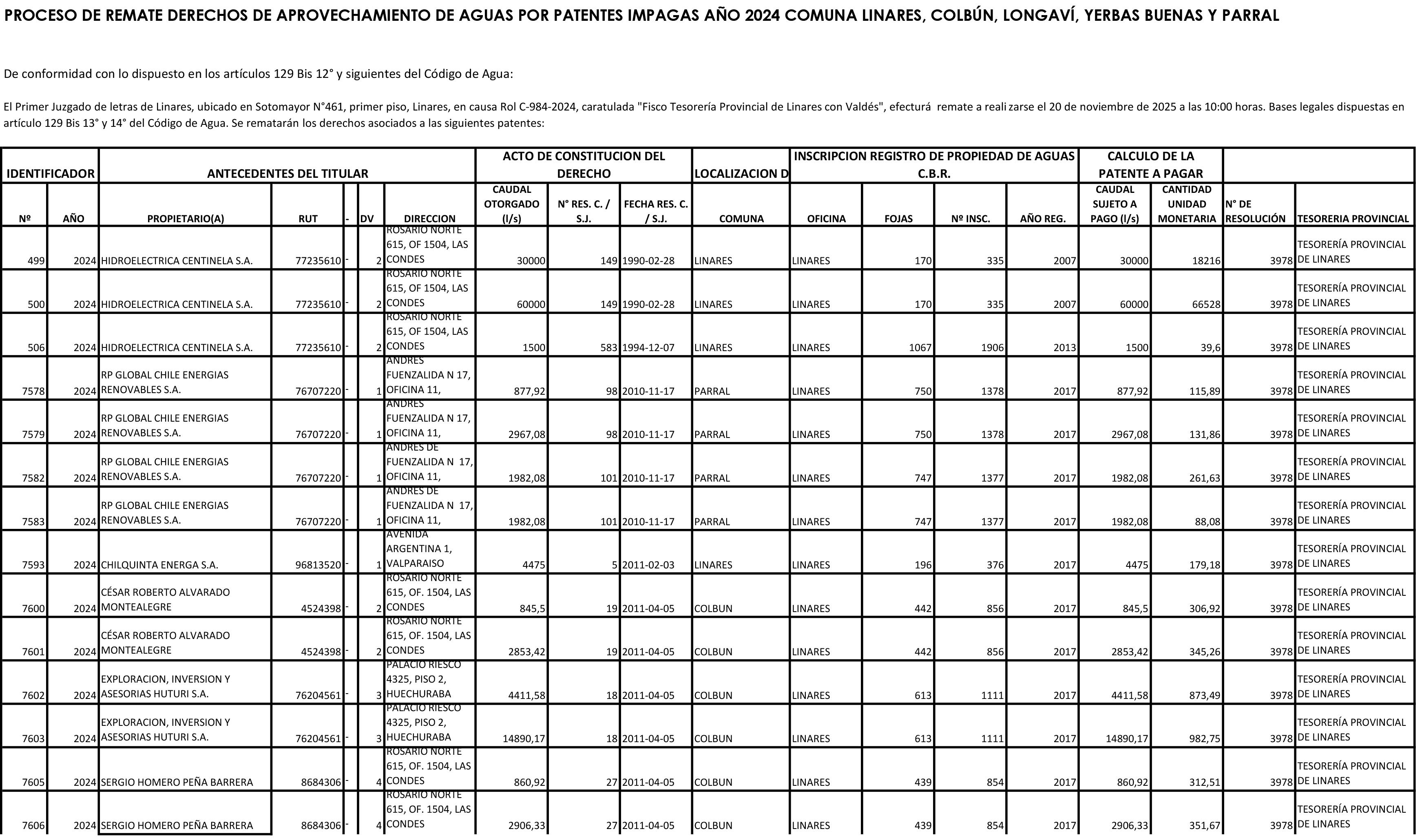 PROCESO DE REMATE DERECHOS DE APROVECHAMIENTO DE AGUAS POR PATENTES IMPAGAS AÑO 2024 COMUNA LINARES, COLBÚN, LONGAVÍ, YERBAS BUENAS Y PARRAL

De conformidad con lo dispuesto en los artículos 129 Bis 12° y siguientes del Código de Agua:

El Primer Juzgado de letras de Linares, ubicado en Sotomayor N°461, primer piso, Linares, en causa Rol C-984-2024, caratulada "Fisco Tesorería Provincial de Linares con Valdés", efecturá remate a reali zarse el 20 de noviembre de 2025 a las 10:00 horas. Bases legales dispuestas en artículo 129 Bis 13° y 14° del Código de Agua. Se rematarán los derechos asociados a las siguientes patentes:

| IDENTIFICADOR | | ANTECEDENTES DEL TITULAR | | | | | ACTO DE CONSTITUCION DEL DERECHO | | | LOCALIZACION D | INSCRIPCION REGISTRO DE PROPIEDAD DE AGUAS C.B.R. | | | | CALCULO DE LA PATENTE A PAGAR | | | |
|---|---|---|---|---|---|---|---|---|---|---|---|---|---|---|---|---|---|---|
| Nº | AÑO | PROPIETARIO(A) | RUT | - | DV | DIRECCION | CAUDAL OTORGADO (l/s) | N° RES. C. / S.J. | FECHA RES. C. / S.J. | COMUNA | OFICINA | FOJAS | Nº INSC. | AÑO REG. | CAUDAL SUJETO A PAGO (l/s) | CANTIDAD UNIDAD MONETARIA | N° DE RESOLUCIÓN | TESORERIA PROVINCIAL |
| 499 | 2024 | HIDROELECTRICA CENTINELA S.A. | 77235610 | - | 2 | ROSARIO NORTE 615, OF 1504, LAS CONDES | 30000 | 149 | 1990-02-28 | LINARES | LINARES | 170 | 335 | 2007 | 30000 | 18216 | 3978 | TESORERÍA PROVINCIAL DE LINARES |
| 500 | 2024 | HIDROELECTRICA CENTINELA S.A. | 77235610 | - | 2 | ROSARIO NORTE 615, OF 1504, LAS CONDES | 60000 | 149 | 1990-02-28 | LINARES | LINARES | 170 | 335 | 2007 | 60000 | 66528 | 3978 | TESORERÍA PROVINCIAL DE LINARES |
| 506 | 2024 | HIDROELECTRICA CENTINELA S.A. | 77235610 | - | 2 | ROSARIO NORTE 615, OF 1504, LAS CONDES | 1500 | 583 | 1994-12-07 | LINARES | LINARES | 1067 | 1906 | 2013 | 1500 | 39,6 | 3978 | TESORERÍA PROVINCIAL DE LINARES |
| 7578 | 2024 | RP GLOBAL CHILE ENERGIAS RENOVABLES S.A. | 76707220 | - | 1 | ANDRES FUENZALIDA N 17, OFICINA 11, | 877,92 | 98 | 2010-11-17 | PARRAL | LINARES | 750 | 1378 | 2017 | 877,92 | 115,89 | 3978 | TESORERÍA PROVINCIAL DE LINARES |
| 7579 | 2024 | RP GLOBAL CHILE ENERGIAS RENOVABLES S.A. | 76707220 | - | 1 | ANDRES FUENZALIDA N 17, OFICINA 11, | 2967,08 | 98 | 2010-11-17 | PARRAL | LINARES | 750 | 1378 | 2017 | 2967,08 | 131,86 | 3978 | TESORERÍA PROVINCIAL DE LINARES |
| 7582 | 2024 | RP GLOBAL CHILE ENERGIAS RENOVABLES S.A. | 76707220 | - | 1 | ANDRES DE FUENZALIDA N 17, OFICINA 11, | 1982,08 | 101 | 2010-11-17 | PARRAL | LINARES | 747 | 1377 | 2017 | 1982,08 | 261,63 | 3978 | TESORERÍA PROVINCIAL DE LINARES |
| 7583 | 2024 | RP GLOBAL CHILE ENERGIAS RENOVABLES S.A. | 76707220 | - | 1 | ANDRES DE FUENZALIDA N 17, OFICINA 11, | 1982,08 | 101 | 2010-11-17 | PARRAL | LINARES | 747 | 1377 | 2017 | 1982,08 | 88,08 | 3978 | TESORERÍA PROVINCIAL DE LINARES |
| 7593 | 2024 | CHILQUINTA ENERGA S.A. | 96813520 | - | 1 | AVENIDA ARGENTINA 1, VALPARAISO | 4475 | 5 | 2011-02-03 | LINARES | LINARES | 196 | 376 | 2017 | 4475 | 179,18 | 3978 | TESORERÍA PROVINCIAL DE LINARES |
| 7600 | 2024 | CÉSAR ROBERTO ALVARADO MONTEALEGRE | 4524398 | - | 2 | ROSARIO NORTE 615, OF. 1504, LAS CONDES | 845,5 | 19 | 2011-04-05 | COLBUN | LINARES | 442 | 856 | 2017 | 845,5 | 306,92 | 3978 | TESORERÍA PROVINCIAL DE LINARES |
| 7601 | 2024 | CÉSAR ROBERTO ALVARADO MONTEALEGRE | 4524398 | - | 2 | ROSARIO NORTE 615, OF. 1504, LAS CONDES | 2853,42 | 19 | 2011-04-05 | COLBUN | LINARES | 442 | 856 | 2017 | 2853,42 | 345,26 | 3978 | TESORERÍA PROVINCIAL DE LINARES |
| 7602 | 2024 | EXPLORACION, INVERSION Y ASESORIAS HUTURI S.A. | 76204561 | - | 3 | PALACIO RIESCO 4325, PISO 2, HUECHURABA | 4411,58 | 18 | 2011-04-05 | COLBUN | LINARES | 613 | 1111 | 2017 | 4411,58 | 873,49 | 3978 | TESORERÍA PROVINCIAL DE LINARES |
| 7603 | 2024 | EXPLORACION, INVERSION Y ASESORIAS HUTURI S.A. | 76204561 | - | 3 | PALACIO RIESCO 4325, PISO 2, HUECHURABA | 14890,17 | 18 | 2011-04-05 | COLBUN | LINARES | 613 | 1111 | 2017 | 14890,17 | 982,75 | 3978 | TESORERÍA PROVINCIAL DE LINARES |
| 7605 | 2024 | SERGIO HOMERO PEÑA BARRERA | 8684306 | - | 4 | ROSARIO NORTE 615, OF. 1504, LAS CONDES | 860,92 | 27 | 2011-04-05 | COLBUN | LINARES | 439 | 854 | 2017 | 860,92 | 312,51 | 3978 | TESORERÍA PROVINCIAL DE LINARES |
| 7606 | 2024 | SERGIO HOMERO PEÑA BARRERA | 8684306 | - | 4 | ROSARIO NORTE 615, OF. 1504, LAS CONDES | 2906,33 | 27 | 2011-04-05 | COLBUN | LINARES | 439 | 854 | 2017 | 2906,33 | 351,67 | 3978 | TESORERÍA PROVINCIAL DE LINARES |